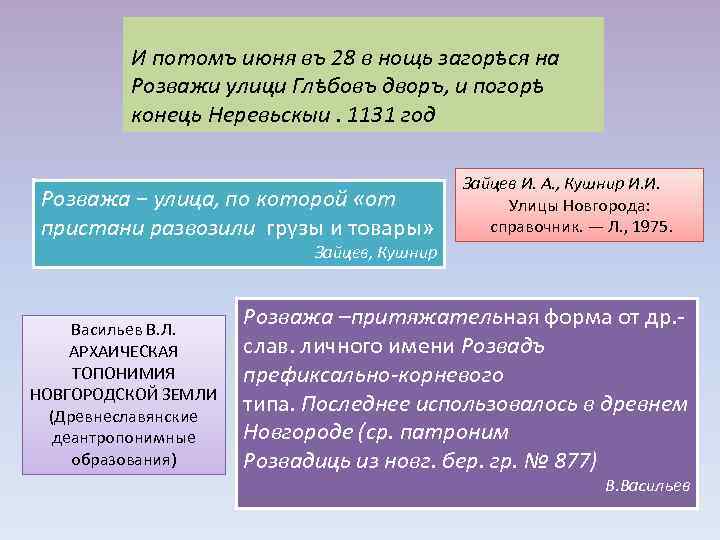 И потомъ июня въ 28 в нощь загорѣся на Розважи улици Глѣбовъ дворъ, и погорѣ конець Неревьскыи . 1131 год

Розважа − улица, по которой «от пристани развозили грузы и товары»
Зайцев, Кушнир

Зайцев И. А., Кушнир И.И. Улицы Новгорода: справочник. — Л., 1975.

Васильев В.Л. АРХАИЧЕСКАЯ ТОПОНИМИЯ НОВГОРОДСКОЙ ЗЕМЛИ (Древнеславянские деантропонимные образования)

Розважа −притяжательная форма от др.-слав. личного имени Розвадъ префиксально-корневого типа. Последнее использовалось в древнем Новгороде (ср. патроним Розвадиць из новг. бер. гр. № 877)
В.Васильев